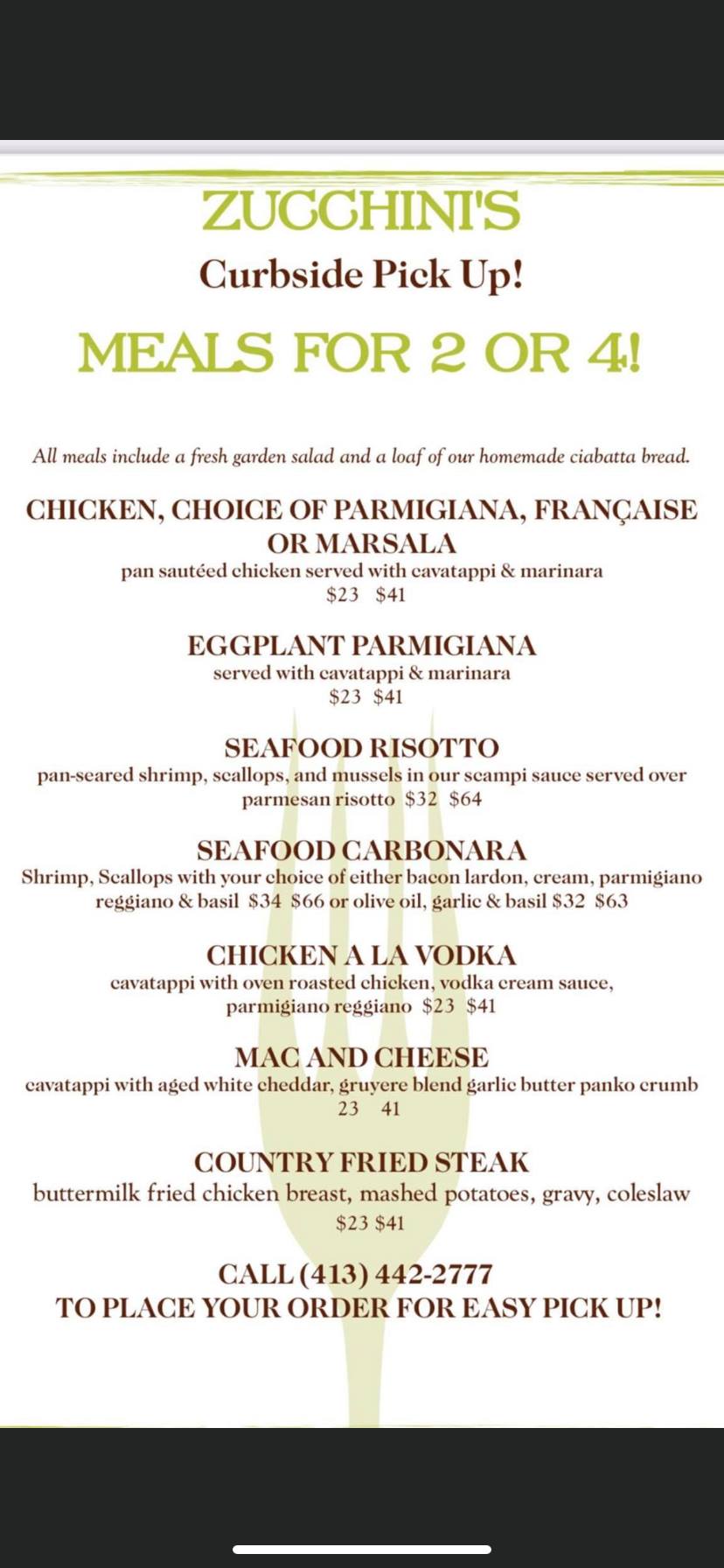 ZUCCHINI'S

Curbside Pick Up!

MEALS FOR 2 OR 4!

All meals include a fresh garden salad and a loaf of our homemade ciabatta bread.

CHICKEN, CHOICE OF PARMIGIANA, FRANÇAISE OR MARSALA
pan sautéed chicken served with cavatappi & marinara
\$23 \$41

EGGPLANT PARMIGIANA
served with cavatappi & marinara
\$23 \$41

SEAFOOD RISOTTO
pan-seared shrimp, scallops, and mussels in our scampi sauce served over parmesan risotto \$32 \$64

SEAFOOD CARBONARA
Shrimp, Scallops with your choice of either bacon lardon, cream, parmigiano reggiano & basil \$34 \$66 or olive oil, garlic & basil \$32 \$63

CHICKEN A LA VODKA
cavatappi with oven roasted chicken, vodka cream sauce, parmigiano reggiano \$23 \$41

MAC AND CHEESE
cavatappi with aged white cheddar, gruyere blend garlic butter panko crumb
23 41

COUNTRY FRIED STEAK
buttermilk fried chicken breast, mashed potatoes, gravy, coleslaw
\$23 \$41

CALL (413) 442-2777
TO PLACE YOUR ORDER FOR EASY PICK UP!